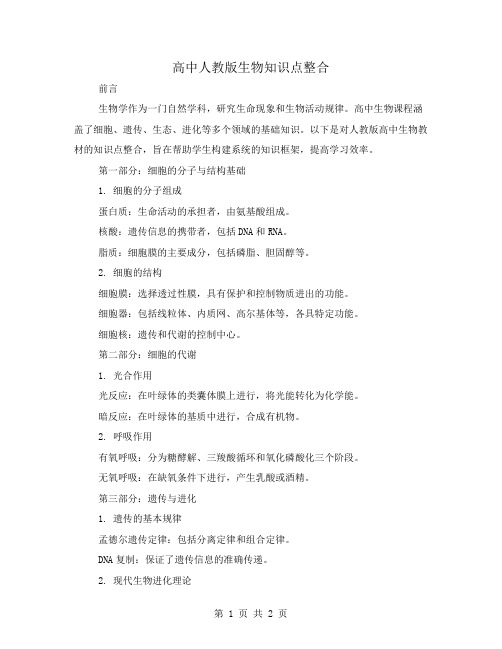 高中人教版生物知识点整合

前言

生物学作为一门自然学科，研究生命现象和生物活动规律。高中生物课程涵盖了细胞、遗传、生态、进化等多个领域的基础知识。以下是对人教版高中生物教材的知识点整合，旨在帮助学生构建系统的知识框架，提高学习效率。

第一部分：细胞的分子与结构基础

1. 细胞的分子组成

蛋白质：生命活动的承担者，由氨基酸组成。

核酸：遗传信息的携带者，包括DNA和RNA。

脂质：细胞膜的主要成分，包括磷脂、胆固醇等。

2. 细胞的结构

细胞膜：选择透过性膜，具有保护和控制物质进出的功能。

细胞器：包括线粒体、内质网、高尔基体等，各具特定功能。

细胞核：遗传和代谢的控制中心。

第二部分：细胞的代谢

1. 光合作用

光反应：在叶绿体的类囊体膜上进行，将光能转化为化学能。

暗反应：在叶绿体的基质中进行，合成有机物。

2. 呼吸作用

有氧呼吸：分为糖酵解、三羧酸循环和氧化磷酸化三个阶段。

无氧呼吸：在缺氧条件下进行，产生乳酸或酒精。

第三部分：遗传与进化

1. 遗传的基本规律

孟德尔遗传定律：包括分离定律和组合定律。

DNA复制：保证了遗传信息的准确传递。

2. 现代生物进化理论

第 1 页 共 2 页